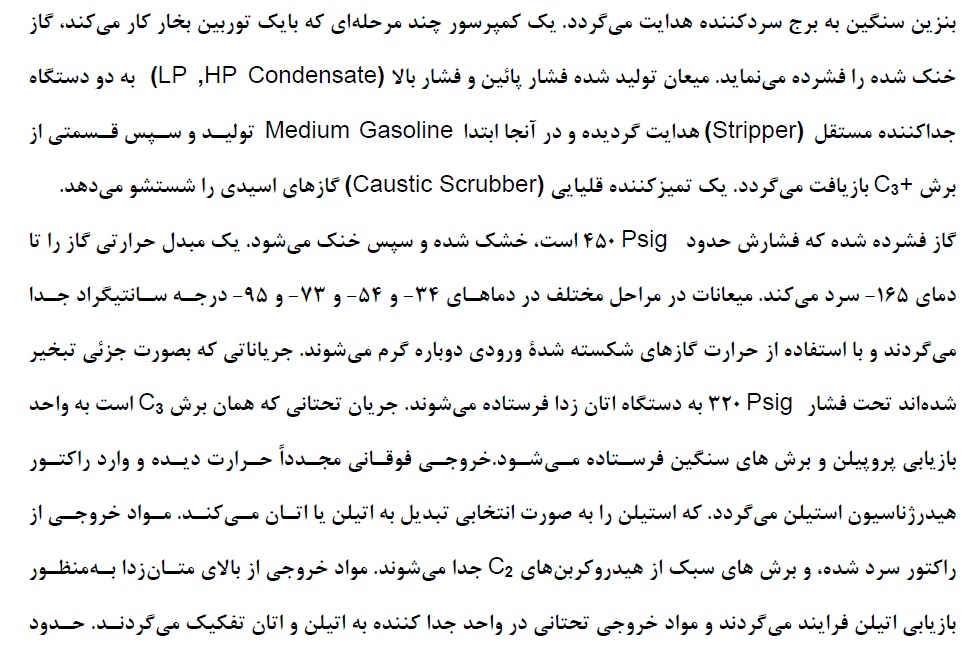 بنزین سنگین به برج سردکننده هدایت می‌گردد. یک کمپرسور چند مرحله‌ای که بایک توربین بخار کار می‌کند، گاز خنک شده را فشرده می‌نماید. میعان تولید شده فشار پائین و فشار بالا (LP ,HP Condensate) به دو دستگاه جداکننده مستقل (Stripper) هدایت گردیده و در آنجا ابتدا Medium Gasoline تولید و سپس قسمتی از برش $C_3+$ بازیافت می‌گردد. یک تمیزکننده قلیایی (Caustic Scrubber) گازهای اسیدی را شستشو می‌دهد.

گاز فشرده شده که فشارش حدود ۴۵۰ Psig است، خشک شده و سپس خنک می‌شود. یک مبدل حرارتی گاز را تا دمای ۱۶۵- سرد می‌کند. میعانات در مراحل مختلف در دماهای ۳۴- و ۵۴- و ۷۳- و ۹۵- درجه سانتیگراد جدا می‌گردند و با استفاده از حرارت گازهای شکسته شدهٔ ورودی دوباره گرم می‌شوند. جریاناتی که بصورت جزئی تبخیر شده‌اند تحت فشار ۳۲۰ Psig به دستگاه اتان زدا فرستاده می‌شوند. جریان تحتانی که همان برش $C_3$ است به واحد بازیابی پروپیلن و برش های سنگین فرستاده می‌شود.خروجی فوقانی مجدداً حرارت دیده و وارد راکتور هیدرژناسیون استیلن می‌گردد. که استیلن را به صورت انتخابی تبدیل به اتیلن یا اتان می‌کند. مواد خروجی از راکتور سرد شده، و برش های سبک از هیدروکربن‌های $C_2$ جدا می‌شوند. مواد خروجی از بالای متان‌زدا به‌منظور بازیابی اتیلن فرایند می‌گردند و مواد خروجی تحتانی در واحد جدا کننده به اتیلن و اتان تفکیک می‌گردند. حدود